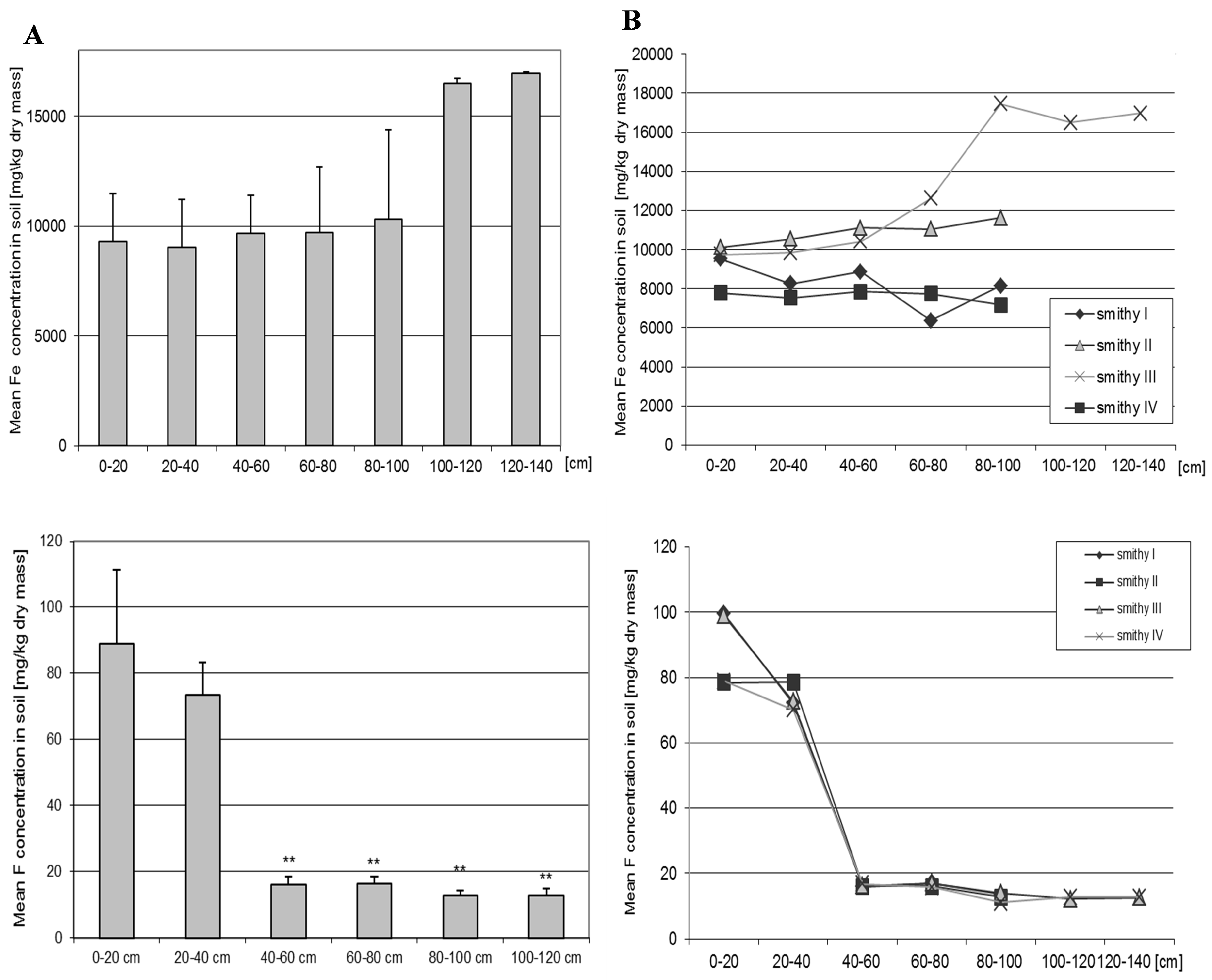 A

Mean Fe concentration in soil [mg\kg dry mass]

15000
10000
5000
0

0-20 20-40 40-60 60-80 80-100 100-120 120-140 [cm]

B

Mean Fe concentration in soil [mg/kg dry mass]

20000
18000
16000
14000
12000
10000
8000
6000
4000
2000
0

smithy I
smithy II
smithy III
smithy IV

0-20 20-40 40-60 60-80 80-100 100-120 120-140 [cm]

Mean F concentration in soil [mg/kg dry mass]

120
100
80
60
40
20
0

** ** ** **

0-20 cm 20-40 cm 40-60 cm 60-80 cm 80-100 cm 100-120 cm

Mean F concentration in soil [mg/kg dry mass]

120
100
80
60
40
20
0

smithy I
smithy II
smithy III
smithy IV

0-20 20-40 40-60 60-80 80-100 100-120 120-140 [cm]